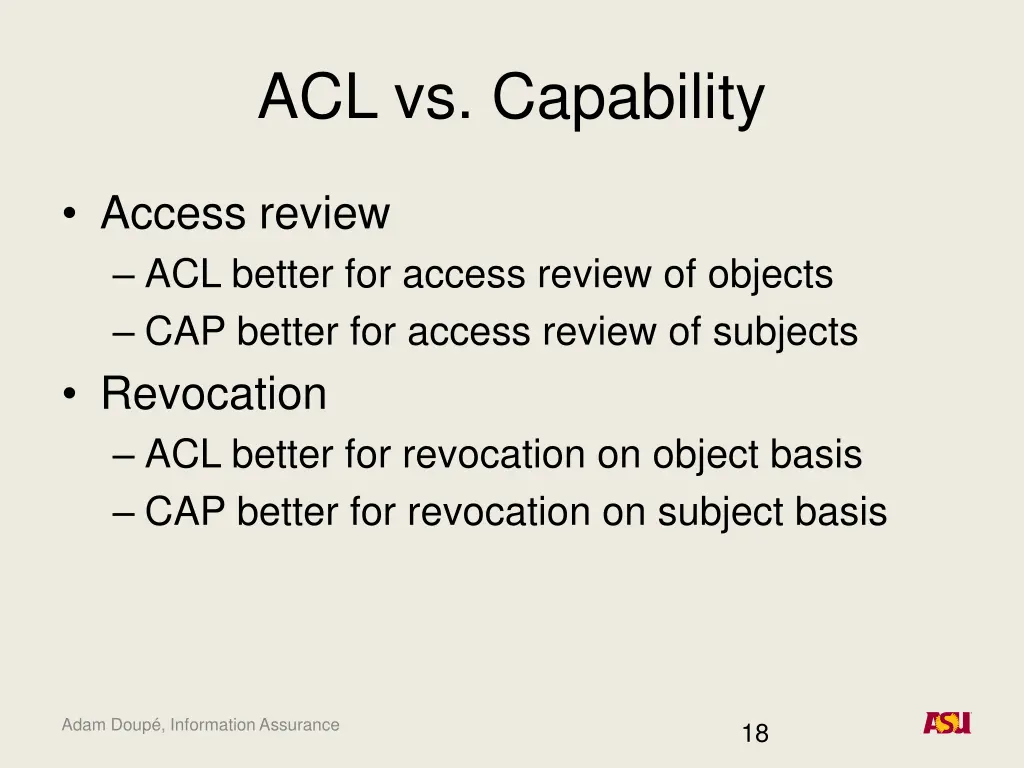 ACL vs. Capability

• Access review
  – ACL better for access review of objects
  – CAP better for access review of subjects
• Revocation
  – ACL better for revocation on object basis
  – CAP better for revocation on subject basis

Adam Doupé, Information Assurance

18

ASU